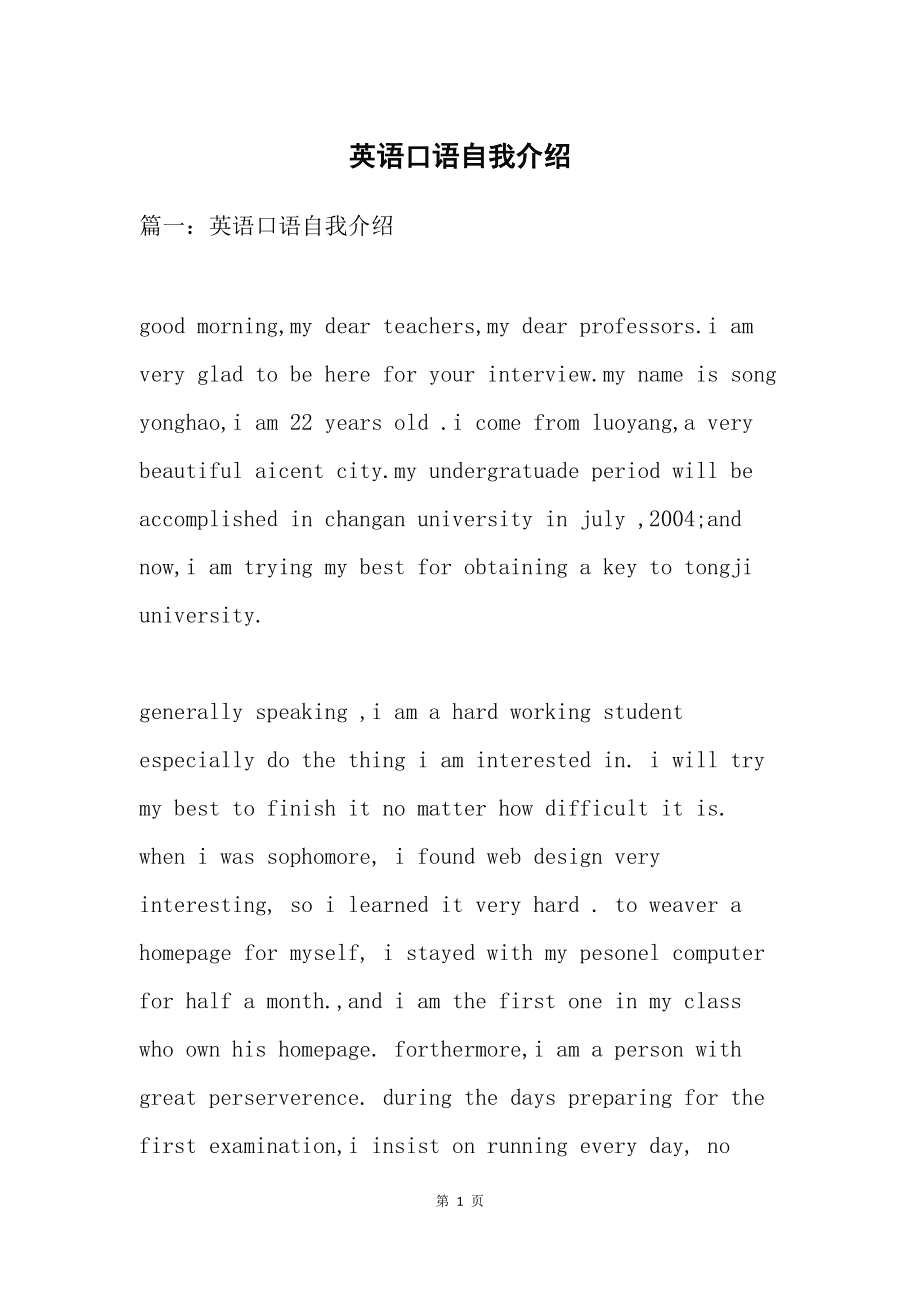 英语口语自我介绍

篇一：英语口语自我介绍

good morning,my dear teachers,my dear professors.i am very glad to be here for your interview.my name is song yonghao,i am 22 years old .i come from luoyang,a very beautiful aicent city.my undergratuade period will be accomplished in changan university in july ,2004;and now,i am trying my best for obtaining a key to tongji university.

generally speaking ,i am a hard working student especially do the thing i am interested in. i will try my best to finish it no matter how difficult it is. when i was sophomore, i found web design very interesting, so i learned it very hard . to weaver a homepage for myself, i stayed with my pesonel computer for half a month.,and i am the first one in my class who own his homepage. forthermore,i am a person with great perserverence. during the days preparing for the first examination,i insist on running every day, no

第 1 页